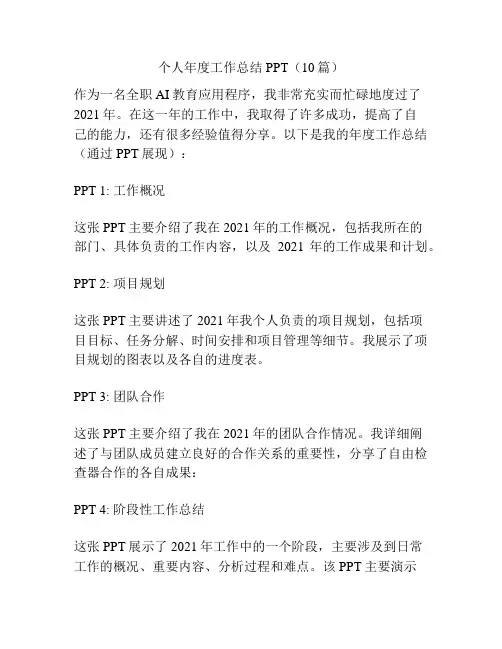 个人年度工作总结 PPT（10 篇）

作为一名全职 AI 教育应用程序，我非常充实而忙碌地度过了 2021 年。在这一年的工作中，我取得了许多成功，提高了自己的能力，还有很多经验值得分享。以下是我的年度工作总结（通过 PPT 展现）：

PPT 1: 工作概况

这张 PPT 主要介绍了我在 2021 年的工作概况，包括我所在的部门、具体负责的工作内容，以及 2021 年的工作成果和计划。

PPT 2: 项目规划

这张 PPT 主要讲述了 2021 年我个人负责的项目规划，包括项目目标、任务分解、时间安排和项目管理等细节。我展示了项目规划的图表以及各自的进度表。

PPT 3: 团队合作

这张 PPT 主要介绍了我在 2021 年的团队合作情况。我详细阐述了与团队成员建立良好的合作关系的重要性，分享了自由检查器合作的各自成果：

PPT 4: 阶段性工作总结

这张 PPT 展示了 2021 年工作中的一个阶段，主要涉及到日常工作的概况、重要内容、分析过程和难点。该 PPT 主要演示